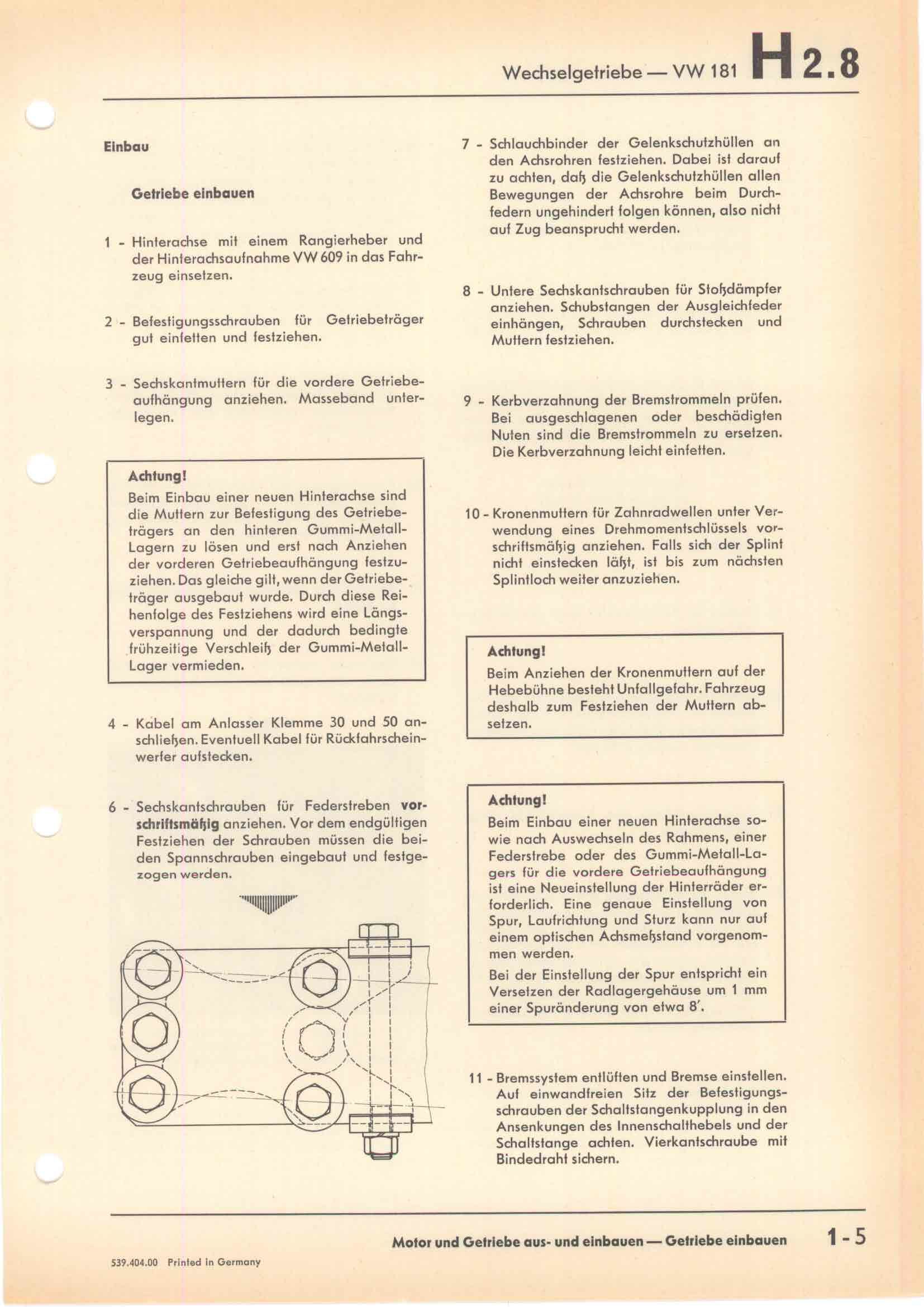 Wechselgetriebe — VW 181 H 2.8

Einbau

Getriebe einbauen

1 - Hinterachse mit einem Rangierheber und der Hinterachsaufnahme VW 609 in das Fahrzeug einsetzen.

2 - Befestigungsschrauben für Getriebeträger gut einfetten und festziehen.

3 - Sechskantmuttern für die vordere Getriebeaufhängung anziehen. Masseband unterlegen.

Achtung!
Beim Einbau einer neuen Hinterachse sind die Muttern zur Befestigung des Getriebeträgers an den hinteren Gummi-Metall-Lagern zu lösen und erst nach Anziehen der vorderen Getriebeaufhängung festzuziehen. Das gleiche gilt, wenn der Getriebeträger ausgebaut wurde. Durch diese Reihenfolge des Festziehens wird eine Längsverspannung und der dadurch bedingte frühzeitige Verschleiß der Gummi-Metall-Lager vermieden.

4 - Kabel am Anlasser Klemme 30 und 50 anschließen. Eventuell Kabel für Rückfahrscheinwerfer aufstecken.

6 - Sechskantschrauben für Federstreben vorschriftsmäßig anziehen. Vor dem endgültigen Festziehen der Schrauben müssen die beiden Spannschrauben eingebaut und festgezogen werden.

7 - Schlauchbinder der Gelenkschutzhüllen an den Achsrohren festziehen. Dabei ist darauf zu achten, daß die Gelenkschutzhüllen allen Bewegungen der Achsrohre beim Durchfedern ungehindert folgen können, also nicht auf Zug beansprucht werden.

8 - Untere Sechskantschrauben für Stoßdämpfer anziehen. Schubstangen der Ausgleichfeder einhängen, Schrauben durchstecken und Muttern festziehen.

9 - Kerbverzahnung der Bremstrommeln prüfen. Bei ausgeschlagenen oder beschädigten Nuten sind die Bremstrommeln zu ersetzen. Die Kerbverzahnung leicht einfetten.

10 - Kronenmuttern für Zahnradwellen unter Verwendung eines Drehmomentschlüssels vorschriftsmäßig anziehen. Falls sich der Splint nicht einstecken läßt, ist bis zum nächsten Splintloch weiter anzuziehen.

Achtung!
Beim Anziehen der Kronenmuttern auf der Hebebühne besteht Unfallgefahr. Fahrzeug deshalb zum Festziehen der Muttern absetzen.

Achtung!
Beim Einbau einer neuen Hinterachse sowie nach Auswechseln des Rahmens, einer Federstrebe oder des Gummi-Metall-Lagers für die vordere Getriebeaufhängung ist eine Neueinstellung der Hinterräder erforderlich. Eine genaue Einstellung von Spur, Laufrichtung und Sturz kann nur auf einem optischen Achsmeßstand vorgenommen werden.
Bei der Einstellung der Spur entspricht ein Versetzen der Radlagergehäuse um 1 mm einer Spuränderung von etwa 8'.

11 - Bremssystem entlüften und Bremse einstellen. Auf einwandfreien Sitz der Befestigungsschrauben der Schaltstangenkupplung in den Ansenkungen des Innenschalthebels und der Schaltstange achten. Vierkantschraube mit Bindedraht sichern.

Motor und Getriebe aus- und einbauen — Getriebe einbauen 1-5

539.404.00 Printed in Germany